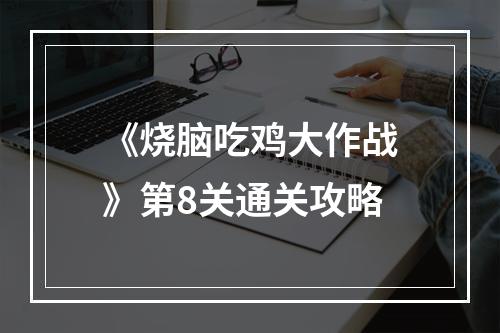 《烧脑吃鸡大作战》第8关通关攻略